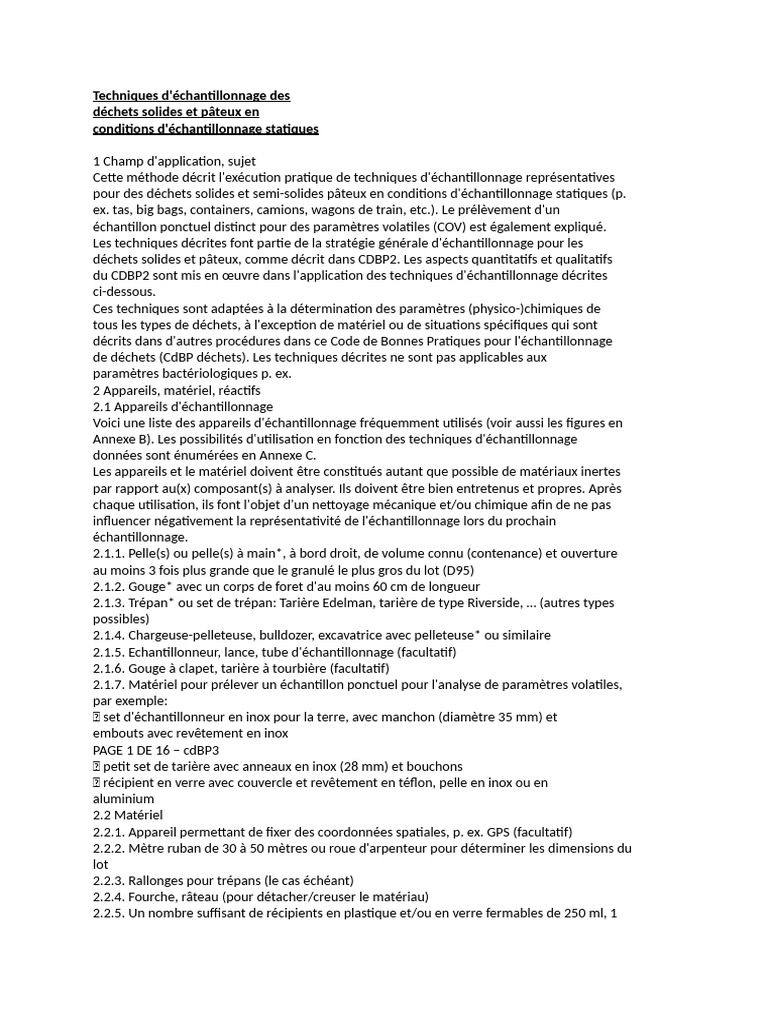 Techniques d'échantillonnage des déchets solides et pâteux en conditions d'échantillonnage statiques

1 Champ d'application, sujet
Cette méthode décrit l'exécution pratique de techniques d'échantillonnage représentatives pour des déchets solides et semi-solides pâteux en conditions d'échantillonnage statiques (p. ex. tas, big bags, containers, camions, wagons de train, etc.). Le prélèvement d'un échantillon ponctuel distinct pour des paramètres volatiles (COV) est également expliqué. Les techniques décrites font partie de la stratégie générale d'échantillonnage pour les déchets solides et pâteux, comme décrit dans CDBP2. Les aspects quantitatifs et qualitatifs du CDBP2 sont mis en œuvre dans l'application des techniques d'échantillonnage décrites ci-dessous.
Ces techniques sont adaptées à la détermination des paramètres (physico-)chimiques de tous les types de déchets, à l'exception de matériel ou de situations spécifiques qui sont décrits dans d'autres procédures dans ce Code de Bonnes Pratiques pour l'échantillonnage de déchets (CdBP déchets). Les techniques décrites ne sont pas applicables aux paramètres bactériologiques p. ex.
2 Appareils, matériel, réactifs
2.1 Appareils d'échantillonnage
Voici une liste des appareils d'échantillonnage fréquemment utilisés (voir aussi les figures en Annexe B). Les possibilités d'utilisation en fonction des techniques d'échantillonnage données sont énumérées en Annexe C.
Les appareils et le matériel doivent être constitués autant que possible de matériaux inertes par rapport au(x) composant(s) à analyser. Ils doivent être bien entretenus et propres. Après chaque utilisation, ils font l'objet d'un nettoyage mécanique et/ou chimique afin de ne pas influencer négativement la représentativité de l'échantillonnage lors du prochain échantillonnage.
2.1.1. Pelle(s) ou pelle(s) à main*, à bord droit, de volume connu (contenance) et ouverture au moins 3 fois plus grande que le granulé le plus gros du lot (D95)
2.1.2. Gouge* avec un corps de foret d'au moins 60 cm de longueur
2.1.3. Trépan* ou set de trépan: Tarière Edelman, tarière de type Riverside, ... (autres types possibles)
2.1.4. Chargeuse-pelleteuse, bulldozer, excavatrice avec pelleteuse* ou similaire
2.1.5. Echantillonneur, lance, tube d'échantillonnage (facultatif)
2.1.6. Gouge à clapet, tarière à tourbière (facultatif)
2.1.7. Matériel pour prélever un échantillon ponctuel pour l'analyse de paramètres volatiles, par exemple:
 set d'échantillonneur en inox pour la terre, avec manchon (diamètre 35 mm) et embouts avec revêtement en inox
PAGE 1 DE 16 – cdBP3
 petit set de tarière avec anneaux en inox (28 mm) et bouchons
 récipient en verre avec couvercle et revêtement en téflon, pelle en inox ou en aluminium
2.2 Matériel
2.2.1. Appareil permettant de fixer des coordonnées spatiales, p. ex. GPS (facultatif)
2.2.2. Mètre ruban de 30 à 50 mètres ou roue d'arpenteur pour déterminer les dimensions du lot
2.2.3. Rallonges pour trépans (le cas échéant)
2.2.4. Fourche, râteau (pour détacher/creuser le matériau)
2.2.5. Un nombre suffisant de récipients en plastique et/ou en verre fermables de 250 ml, 1